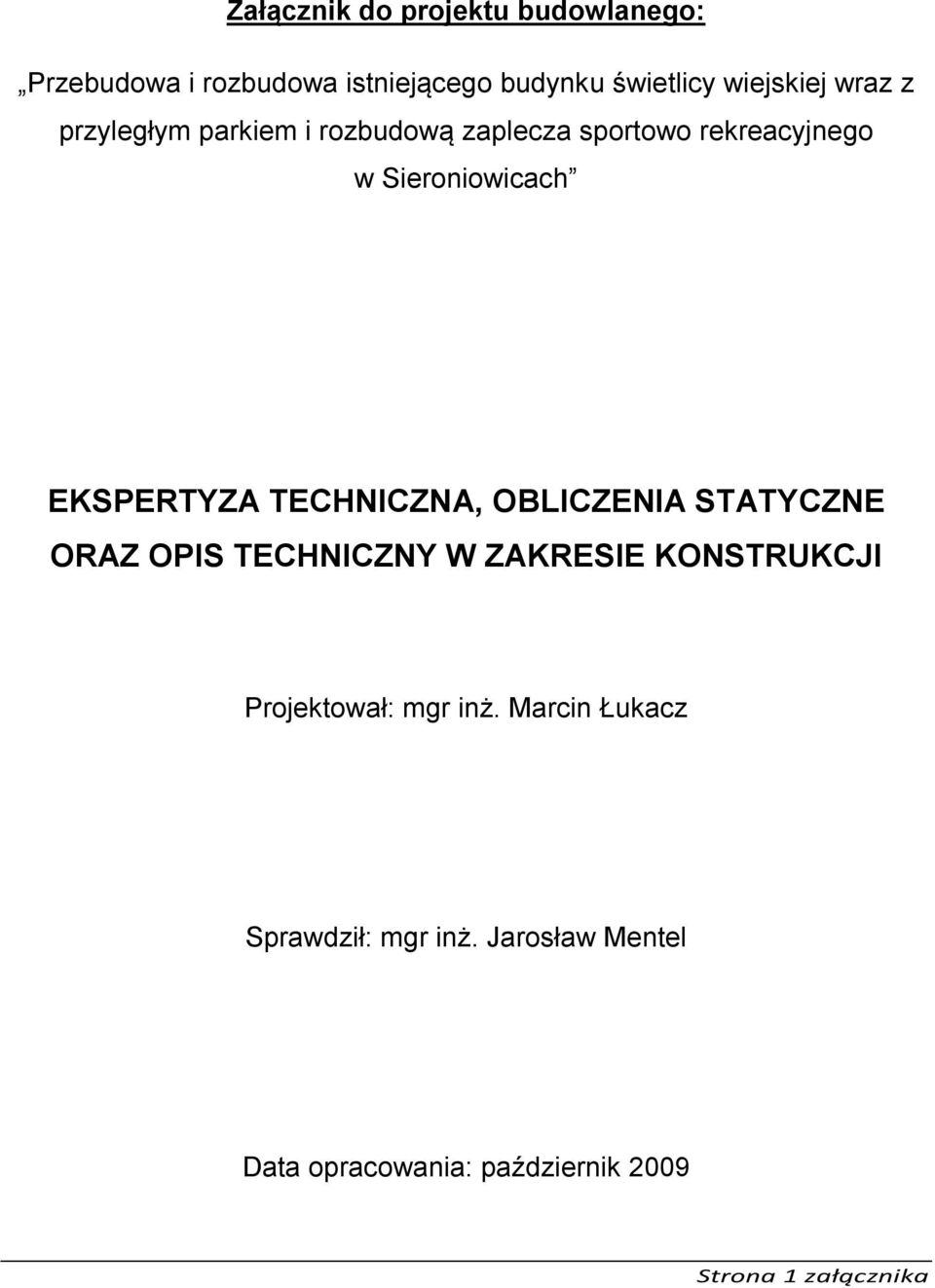 Załącznik do projektu budowlanego:

„Przebudowa i rozbudowa istniejącego budynku świetlicy wiejskiej wraz z przyległym parkiem i rozbudową zaplecza sportowo rekreacyjnego w Sieroniowicach”

EKSPERTYZA TECHNICZNA, OBLICZENIA STATYCZNE ORAZ OPIS TECHNICZNY W ZAKRESIE KONSTRUKCJI

Projektował: mgr inż. Marcin Łukacz

Sprawdził: mgr inż. Jarosław Mentel

Data opracowania: październik 2009

Strona 1 załącznika